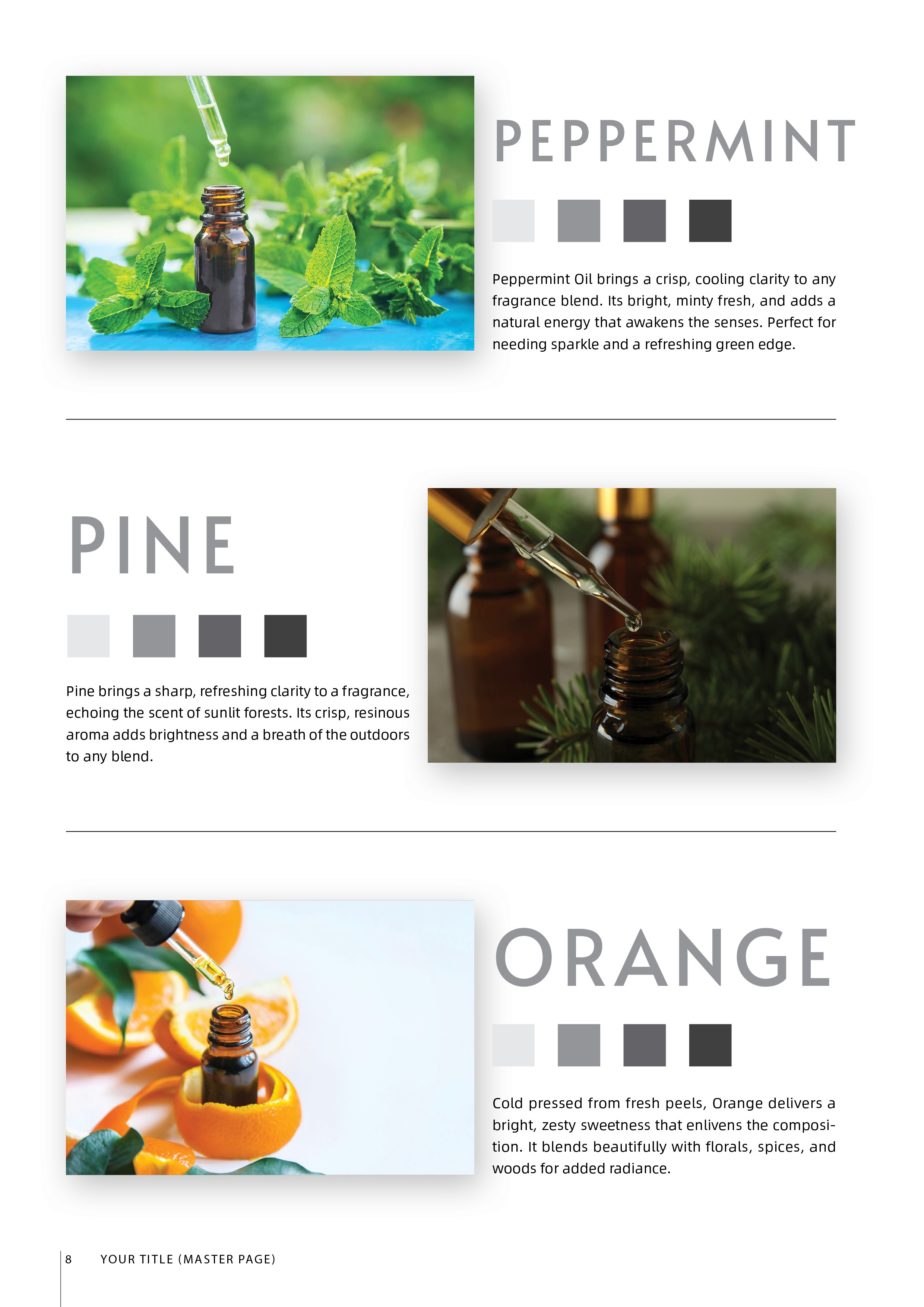 PEPPERMINT

Peppermint Oil brings a crisp, cooling clarity to any fragrance blend. Its bright, minty fresh, and adds a natural energy that awakens the senses. Perfect for needing sparkle and a refreshing green edge.

PINE

Pine brings a sharp, refreshing clarity to a fragrance, echoing the scent of sunlit forests. Its crisp, resinous aroma adds brightness and a breath of the outdoors to any blend.

ORANGE

Cold pressed from fresh peels, Orange delivers a bright, zesty sweetness that enlivens the composition. It blends beautifully with florals, spices, and woods for added radiance.

8 YOUR TITLE (MASTER PAGE)